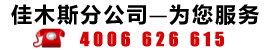 佳木斯分公司—为您服务

4006 626 615